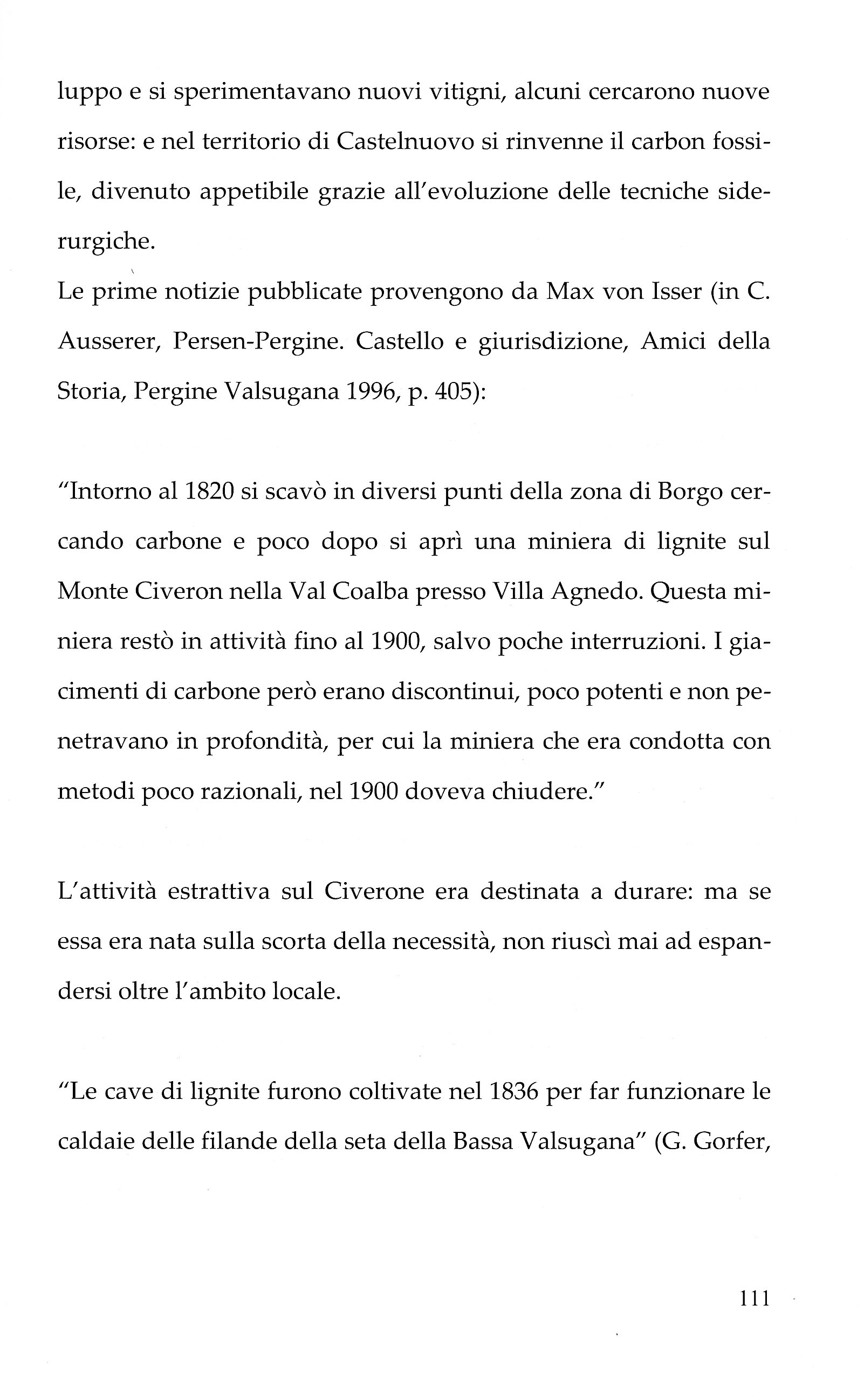 luppo e si sperimentavano nuovi vitigni, alcuni cercarono nuove risorse: e nel territorio di Castelnuovo si rinvenne il carbon fossile, divenuto appetibile grazie all'evoluzione delle tecniche siderurgiche.
Le prime notizie pubblicate provengono da Max von Isser (in C. Ausserer, Persen-Pergine. Castello e giurisdizione, Amici della Storia, Pergine Valsugana 1996, p. 405):

"Intorno al 1820 si scavò in diversi punti della zona di Borgo cercando carbone e poco dopo si aprì una miniera di lignite sul Monte Civeron nella Val Coalba presso Villa Agnedo. Questa miniera restò in attività fino al 1900, salvo poche interruzioni. I giacimenti di carbone però erano discontinui, poco potenti e non penetravano in profondità, per cui la miniera che era condotta con metodi poco razionali, nel 1900 doveva chiudere."

L'attività estrattiva sul Civerone era destinata a durare: ma se essa era nata sulla scorta della necessità, non riuscì mai ad espandersi oltre l'ambito locale.

"Le cave di lignite furono coltivate nel 1836 per far funzionare le caldaie delle filande della seta della Bassa Valsugana" (G. Gorfer,

111